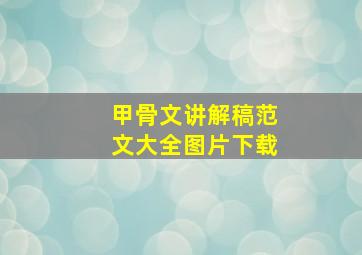 甲骨文讲解稿范文大全图片下载